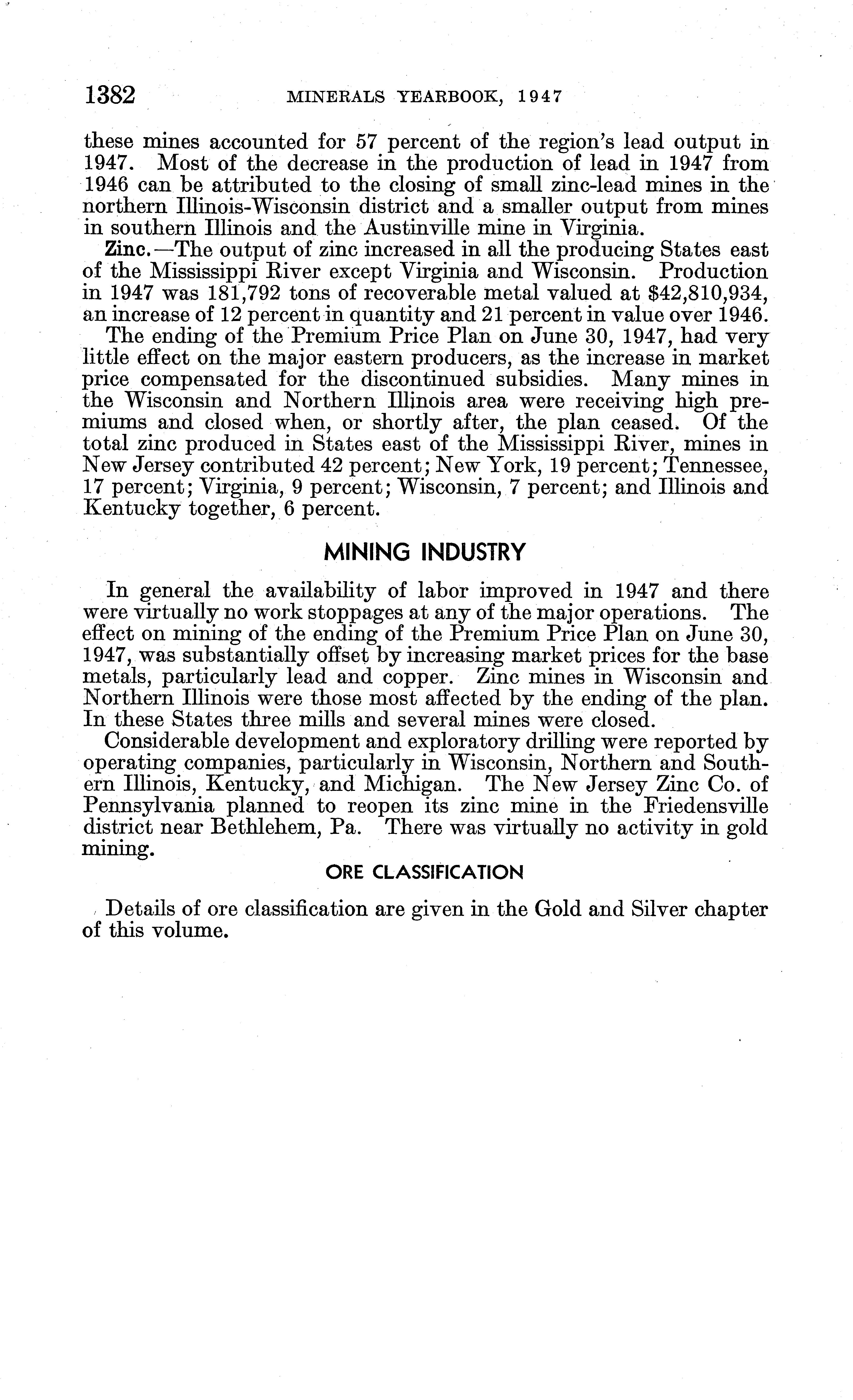 1382 MINERALS YEARBOOK, 1947

these mines accounted for 57 percent of the region's lead output in 1947. Most of the decrease in the production of lead in 1947 from 1946 can be attributed to the closing of small zinc-lead mines in the northern Illinois-Wisconsin district and a smaller output from mines in southern Illinois and the Austinville mine in Virginia.

Zinc.—The output of zinc increased in all the producing States east of the Mississippi River except Virginia and Wisconsin. Production in 1947 was 181,792 tons of recoverable metal valued at $42,810,934, an increase of 12 percent in quantity and 21 percent in value over 1946.

The ending of the Premium Price Plan on June 30, 1947, had very little effect on the major eastern producers, as the increase in market price compensated for the discontinued subsidies. Many mines in the Wisconsin and Northern Illinois area were receiving high premiums and closed when, or shortly after, the plan ceased. Of the total zinc produced in States east of the Mississippi River, mines in New Jersey contributed 42 percent; New York, 19 percent; Tennessee, 17 percent; Virginia, 9 percent; Wisconsin, 7 percent; and Illinois and Kentucky together, 6 percent.

MINING INDUSTRY

In general the availability of labor improved in 1947 and there were virtually no work stoppages at any of the major operations. The effect on mining of the ending of the Premium Price Plan on June 30, 1947, was substantially offset by increasing market prices for the base metals, particularly lead and copper. Zinc mines in Wisconsin and Northern Illinois were those most affected by the ending of the plan. In these States three mills and several mines were closed.

Considerable development and exploratory drilling were reported by operating companies, particularly in Wisconsin, Northern and Southern Illinois, Kentucky, and Michigan. The New Jersey Zinc Co. of Pennsylvania planned to reopen its zinc mine in the Friedensville district near Bethlehem, Pa. There was virtually no activity in gold mining.

ORE CLASSIFICATION

Details of ore classification are given in the Gold and Silver chapter of this volume.